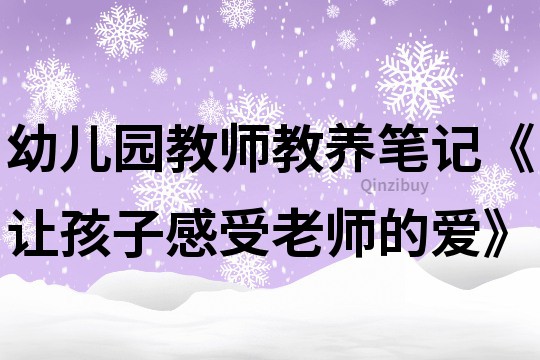 幼儿园教师教养笔记《让孩子感受老师的爱》

Qinzibuy